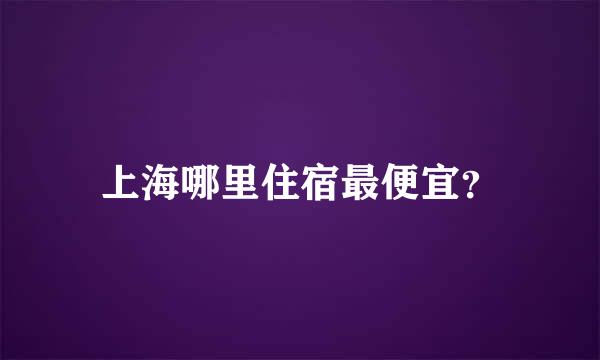 上海哪里住宿最便宜?